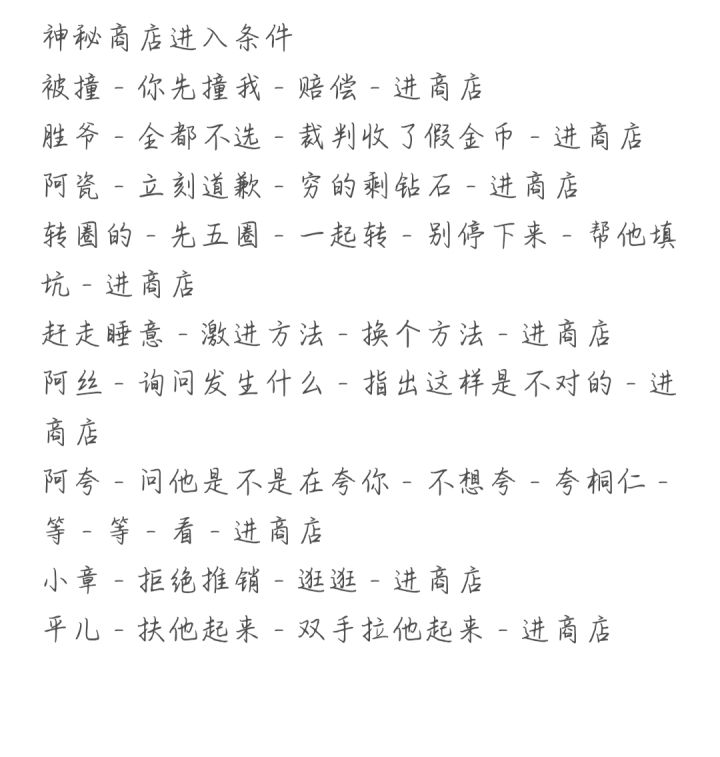 神秘商店进入条件
被撞 - 你先撞我 - 赔偿 - 进商店
胜爷 - 全都不选 - 裁判收了假金币 - 进商店
阿瓷 - 立刻道歉 - 穷的剩钻石 - 进商店
转圈的 - 先五圈 - 一起转 - 别停下来 - 帮他填坑 - 进商店
赶走睡意 - 激进方法 - 换个方法 - 进商店
阿丝 - 询问发生什么 - 指出这样是不对的 - 进商店
阿夸 - 问他是不是在夸你 - 不想夸 - 夸桐仁 - 等 - 等 - 看 - 进商店
小章 - 拒绝推销 - 逛逛 - 进商店
平儿 - 扶他起来 - 双手拉他起来 - 进商店